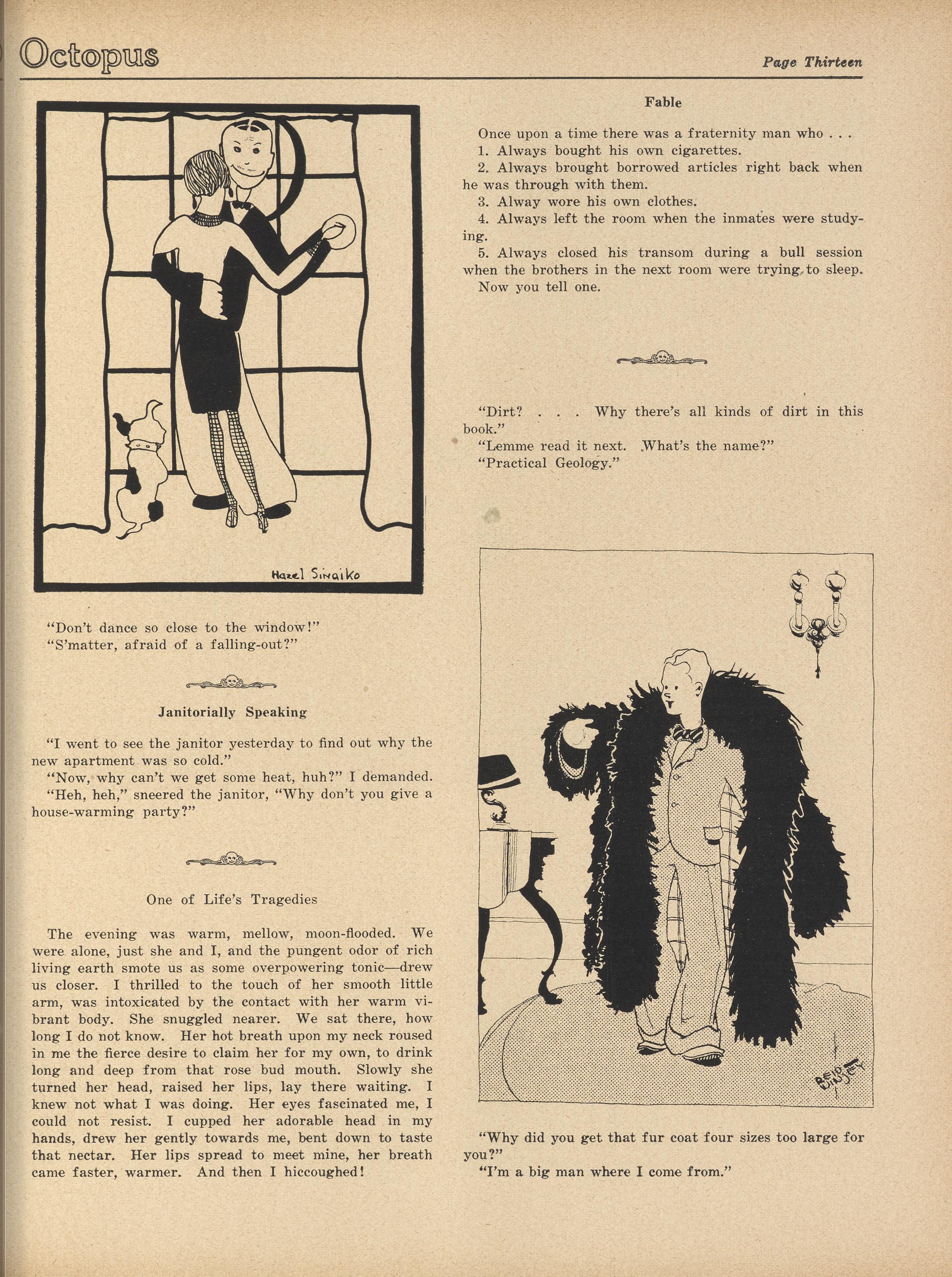 Octopus

Page Thirteen

Hazel Sinaiko

"Don't dance so close to the window!"
"S'matter, afraid of a falling-out?"

Janitorially Speaking

"I went to see the janitor yesterday to find out why the new apartment was so cold."
"Now, why can't we get some heat, huh?" I demanded.
"Heh, heh," sneered the janitor, "Why don't you give a house-warming party?"

One of Life's Tragedies

The evening was warm, mellow, moon-flooded. We were alone, just she and I, and the pungent odor of rich living earth smote us as some overpowering tonic—drew us closer. I thrilled to the touch of her smooth little arm, was intoxicated by the contact with her warm vibrant body. She snuggled nearer. We sat there, how long I do not know. Her hot breath upon my neck roused in me the fierce desire to claim her for my own, to drink long and deep from that rose bud mouth. Slowly she turned her head, raised her lips, lay there waiting. I knew not what I was doing. Her eyes fascinated me, I could not resist. I cupped her adorable head in my hands, drew her gently towards me, bent down to taste that nectar. Her lips spread to meet mine, her breath came faster, warmer. And then I hiccoughed!

Fable

Once upon a time there was a fraternity man who . . .
1. Always bought his own cigarettes.
2. Always brought borrowed articles right back when he was through with them.
3. Alway wore his own clothes.
4. Always left the room when the inmates were studying.
5. Always closed his transom during a bull session when the brothers in the next room were trying to sleep.
Now you tell one.

"Dirt? . . . Why there's all kinds of dirt in this book."
"Lemme read it next. What's the name?"
"Practical Geology."

REID WINSEY

"Why did you get that fur coat four sizes too large for you?"
"I'm a big man where I come from."